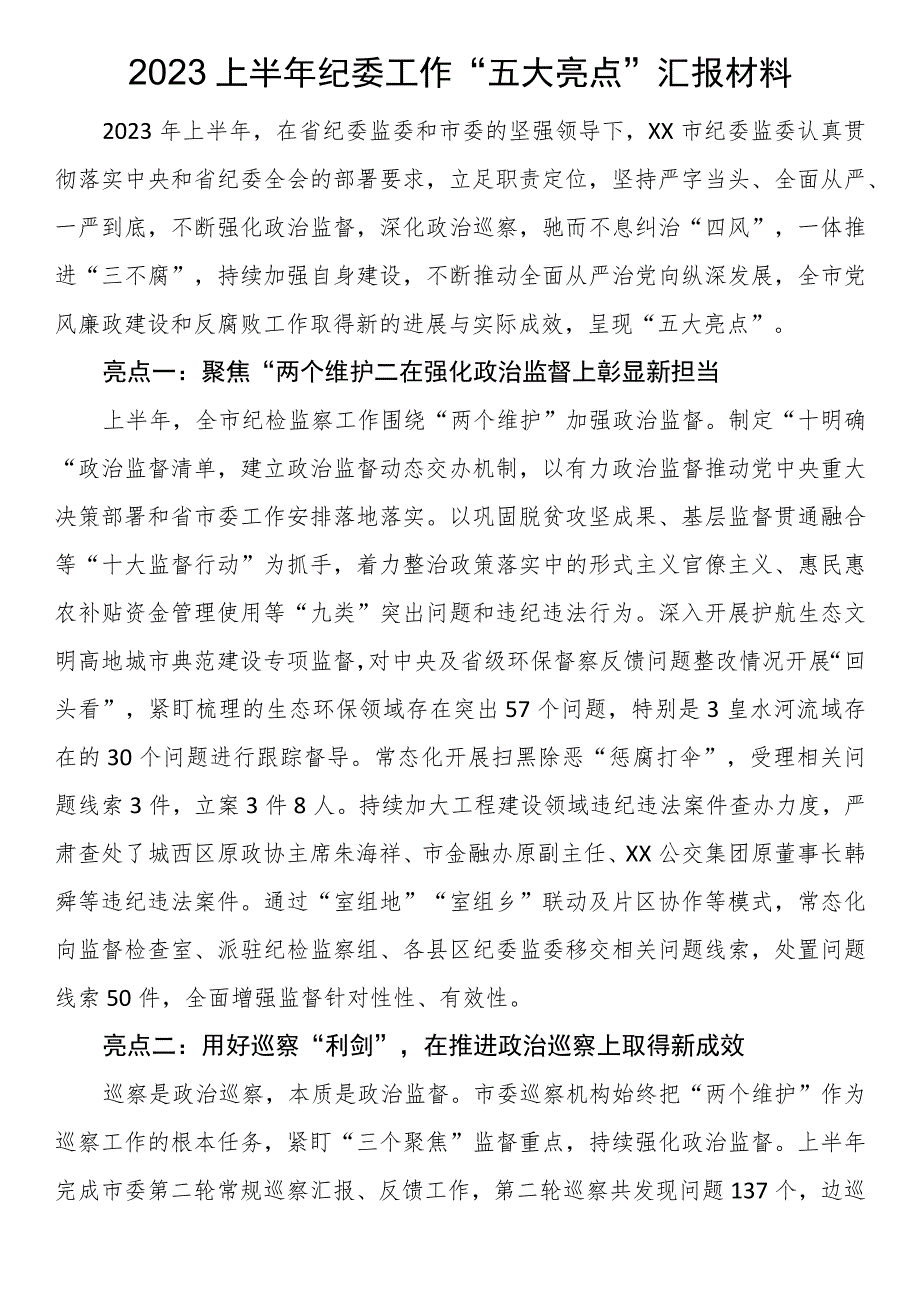 2023上半年纪委工作“五大亮点”汇报材料

2023年上半年，在省纪委监委和市委的坚强领导下，XX市纪委监委认真贯彻落实中央和省纪委全会的部署要求，立足职责定位，坚持严字当头、全面从严、一严到底，不断强化政治监督，深化政治巡察，驰而不息纠治“四风”，一体推进“三不腐”，持续加强自身建设，不断推动全面从严治党向纵深发展，全市党风廉政建设和反腐败工作取得新的进展与实际成效，呈现“五大亮点”。

亮点一：聚焦“两个维护二在强化政治监督上彰显新担当

上半年，全市纪检监察工作围绕“两个维护”加强政治监督。制定“十明确“政治监督清单，建立政治监督动态交办机制，以有力政治监督推动党中央重大决策部署和省市委工作安排落地落实。以巩固脱贫攻坚成果、基层监督贯通融合等“十大监督行动”为抓手，着力整治政策落实中的形式主义官僚主义、惠民惠农补贴资金管理使用等“九类”突出问题和违纪违法行为。深入开展护航生态文明高地城市典范建设专项监督，对中央及省级环保督察反馈问题整改情况开展“回头看”，紧盯梳理的生态环保领域存在突出57个问题，特别是3皇水河流域存在的30个问题进行跟踪督导。常态化开展扫黑除恶“惩腐打伞”，受理相关问题线索3件，立案3件8人。持续加大工程建设领域违纪违法案件查办力度，严肃查处了城西区原政协主席朱海祥、市金融办原副主任、XX公交集团原董事长韩舜等违纪违法案件。通过“室组地”“室组乡”联动及片区协作等模式，常态化向监督检查室、派驻纪检监察组、各县区纪委监委移交相关问题线索，处置问题线索50件，全面增强监督针对性性、有效性。

亮点二：用好巡察“利剑”，在推进政治巡察上取得新成效

巡察是政治巡察，本质是政治监督。市委巡察机构始终把“两个维护”作为巡察工作的根本任务，紧盯“三个聚焦”监督重点，持续强化政治监督。上半年完成市委第二轮常规巡察汇报、反馈工作，第二轮巡察共发现问题137个，边巡